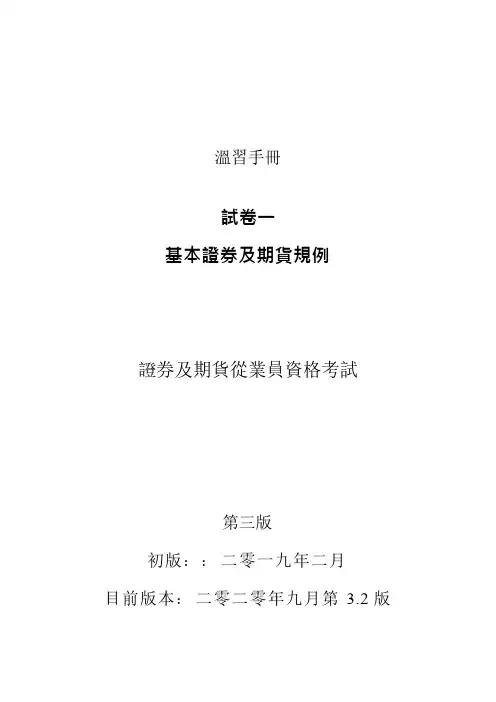 溫習手冊

試卷一

基本證券及期貨規例

證券及期貨從業員資格考試

第三版

初版：：二零一九年二月

目前版本：二零二零年九月第3.2版